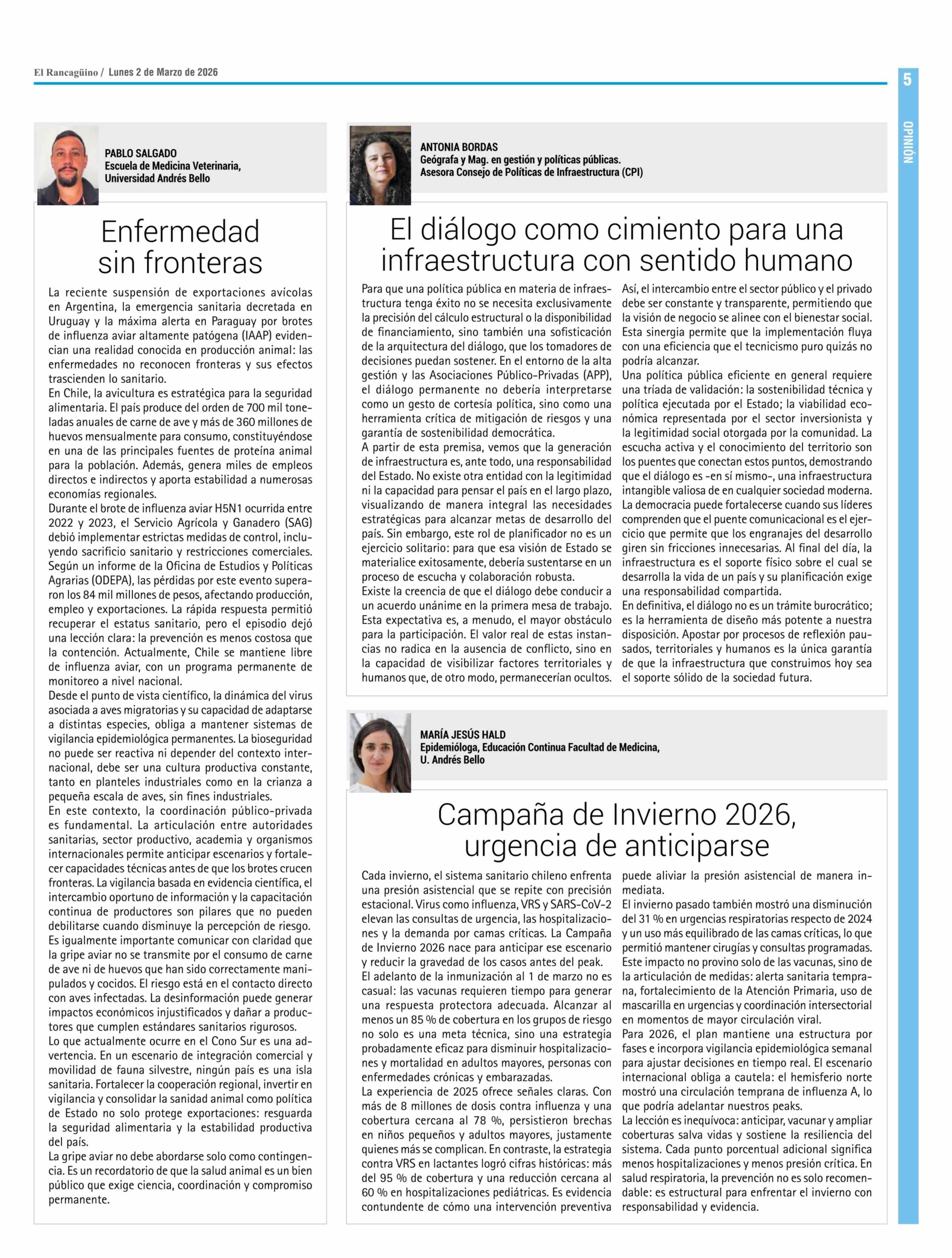 El Rancagüino / Lunes 2 de Marzo de 2026

5

OPINIÓN

PABLO SALGADO
Escuela de Medicina Veterinaria,
Universidad Andrés Bello

Enfermedad sin fronteras

La reciente suspensión de exportaciones avícolas en Argentina, la emergencia sanitaria decretada en Uruguay y la máxima alerta en Paraguay por brotes de influenza aviar altamente patógena (IAAP) evidencian una realidad conocida en producción animal: las enfermedades no reconocen fronteras y sus efectos trascienden lo sanitario.
En Chile, la avicultura es estratégica para la seguridad alimentaria. El país produce del orden de 700 mil toneladas anuales de carne de ave y más de 360 millones de huevos mensualmente para consumo, constituyéndose en una de las principales fuentes de proteína animal para la población. Además, genera miles de empleos directos e indirectos y aporta estabilidad a numerosas economías regionales.
Durante el brote de influenza aviar H5N1 ocurrida entre 2022 y 2023, el Servicio Agrícola y Ganadero (SAG) debió implementar estrictas medidas de control, incluyendo sacrificio sanitario y restricciones comerciales. Según un informe de la Oficina de Estudios y Políticas Agrarias (ODEPA), las pérdidas por este evento superaron los 84 mil millones de pesos, afectando producción, empleo y exportaciones. La rápida respuesta permitió recuperar el estatus sanitario, pero el episodio dejó una lección clara: la prevención es menos costosa que la contención. Actualmente, Chile se mantiene libre de influenza aviar, con un programa permanente de monitoreo a nivel nacional.
Desde el punto de vista científico, la dinámica del virus asociada a aves migratorias y su capacidad de adaptarse a distintas especies, obliga a mantener sistemas de vigilancia epidemiológica permanentes. La bioseguridad no puede ser reactiva ni depender del contexto internacional, debe ser una cultura productiva constante, tanto en planteles industriales como en la crianza a pequeña escala de aves, sin fines industriales.
En este contexto, la coordinación público-privada es fundamental. La articulación entre autoridades sanitarias, sector productivo, academia y organismos internacionales permite anticipar escenarios y fortalecer capacidades técnicas antes de que los brotes crucen fronteras. La vigilancia basada en evidencia científica, el intercambio oportuno de información y la capacitación continua de productores son pilares que no pueden debilitarse cuando disminuye la percepción de riesgo.
Es igualmente importante comunicar con claridad que la gripe aviar no se transmite por el consumo de carne de ave ni de huevos que han sido correctamente manipulados y cocidos. El riesgo está en el contacto directo con aves infectadas. La desinformación puede generar impactos económicos injustificados y dañar a productores que cumplen estándares sanitarios rigurosos.
Lo que actualmente ocurre en el Cono Sur es una advertencia. En un escenario de integración comercial y movilidad de fauna silvestre, ningún país es una isla sanitaria. Fortalecer la cooperación regional, invertir en vigilancia y consolidar la sanidad animal como política de Estado no solo protege exportaciones: resguarda la seguridad alimentaria y la estabilidad productiva del país.
La gripe aviar no debe abordarse solo como contingencia. Es un recordatorio de que la salud animal es un bien público que exige ciencia, coordinación y compromiso permanente.

ANTONIA BORDAS
Geógrafa y Mag. en gestión y políticas públicas.
Asesora Consejo de Políticas de Infraestructura (CPI)

El diálogo como cimiento para una infraestructura con sentido humano

Para que una política pública en materia de infraestructura tenga éxito no se necesita exclusivamente la precisión del cálculo estructural o la disponibilidad de financiamiento, sino también una sofisticación de la arquitectura del diálogo, que los tomadores de decisiones puedan sostener. En el entorno de la alta gestión y las Asociaciones Público-Privadas (APP), el diálogo permanente no debería interpretarse como un gesto de cortesía política, sino como una herramienta crítica de mitigación de riesgos y una garantía de sostenibilidad democrática.
A partir de esta premisa, vemos que la generación de infraestructura es, ante todo, una responsabilidad del Estado. No existe otra entidad con la legitimidad ni la capacidad para pensar el país en el largo plazo, visualizando de manera integral las necesidades estratégicas para alcanzar metas de desarrollo del país. Sin embargo, este rol de planificador no es un ejercicio solitario: para que esa visión de Estado se materialice exitosamente, debería sustentarse en un proceso de escucha y colaboración robusta.
Existe la creencia de que el diálogo debe conducir a un acuerdo unánime en la primera mesa de trabajo. Esta expectativa es, a menudo, el mayor obstáculo para la participación. El valor real de estas instancias no radica en la ausencia de conflicto, sino en la capacidad de visibilizar factores territoriales y humanos que, de otro modo, permanecerían ocultos.
Así, el intercambio entre el sector público y el privado debe ser constante y transparente, permitiendo que la visión de negocio se alinee con el bienestar social. Esta sinergia permite que la implementación fluya con una eficiencia que el tecnicismo puro quizás no podría alcanzar.
Una política pública eficiente en general requiere una tríada de validación: la sostenibilidad técnica y política ejecutada por el Estado; la viabilidad económica representada por el sector inversionista y la legitimidad social otorgada por la comunidad. La escucha activa y el conocimiento del territorio son los puentes que conectan estos puntos, demostrando que el diálogo es -en sí mismo-, una infraestructura intangible valiosa de en cualquier sociedad moderna.
La democracia puede fortalecerse cuando sus líderes comprenden que el puente comunicacional es el ejercicio que permite que los engranajes del desarrollo giren sin fricciones innecesarias. Al final del día, la infraestructura es el soporte físico sobre el cual se desarrolla la vida de un país y su planificación exige una responsabilidad compartida.
En definitiva, el diálogo no es un trámite burocrático; es la herramienta de diseño más potente a nuestra disposición. Apostar por procesos de reflexión pausados, territoriales y humanos es la única garantía de que la infraestructura que construimos hoy sea el soporte sólido de la sociedad futura.

MARÍA JESÚS HALD
Epidemióloga, Educación Continua Facultad de Medicina,
U. Andrés Bello

Campaña de Invierno 2026, urgencia de anticiparse

Cada invierno, el sistema sanitario chileno enfrenta una presión asistencial que se repite con precisión estacional. Virus como influenza, VRS y SARS-CoV-2 elevan las consultas de urgencia, las hospitalizaciones y la demanda por camas críticas. La Campaña de Invierno 2026 nace para anticipar ese escenario y reducir la gravedad de los casos antes del peak.
El adelanto de la inmunización al 1 de marzo no es casual: las vacunas requieren tiempo para generar una respuesta protectora adecuada. Alcanzar al menos un 85 % de cobertura en los grupos de riesgo no solo es una meta técnica, sino una estrategia probadamente eficaz para disminuir hospitalizaciones y mortalidad en adultos mayores, personas con enfermedades crónicas y embarazadas.
La experiencia de 2025 ofrece señales claras. Con más de 8 millones de dosis contra influenza y una cobertura cercana al 78 %, persistieron brechas en niños pequeños y adultos mayores, justamente quienes más se complican. En contraste, la estrategia contra VRS en lactantes logró cifras históricas: más del 95 % de cobertura y una reducción cercana al 60 % en hospitalizaciones pediátricas. Es evidencia contundente de cómo una intervención preventiva puede aliviar la presión asistencial de manera inmediata.
El invierno pasado también mostró una disminución del 31 % en urgencias respiratorias respecto de 2024 y un uso más equilibrado de las camas críticas, lo que permitió mantener cirugías y consultas programadas. Este impacto no provino solo de las vacunas, sino de la articulación de medidas: alerta sanitaria temprana, fortalecimiento de la Atención Primaria, uso de mascarilla en urgencias y coordinación intersectorial en momentos de mayor circulación viral.
Para 2026, el plan mantiene una estructura por fases e incorpora vigilancia epidemiológica semanal para ajustar decisiones en tiempo real. El escenario internacional obliga a cautela: el hemisferio norte mostró una circulación temprana de influenza A, lo que podría adelantar nuestros peaks.
La lección es inequívoca: anticipar, vacunar y ampliar coberturas salva vidas y sostiene la resiliencia del sistema. Cada punto porcentual adicional significa menos hospitalizaciones y menos presión crítica. En salud respiratoria, la prevención no es solo recomendable: es estructural para enfrentar el invierno con responsabilidad y evidencia.